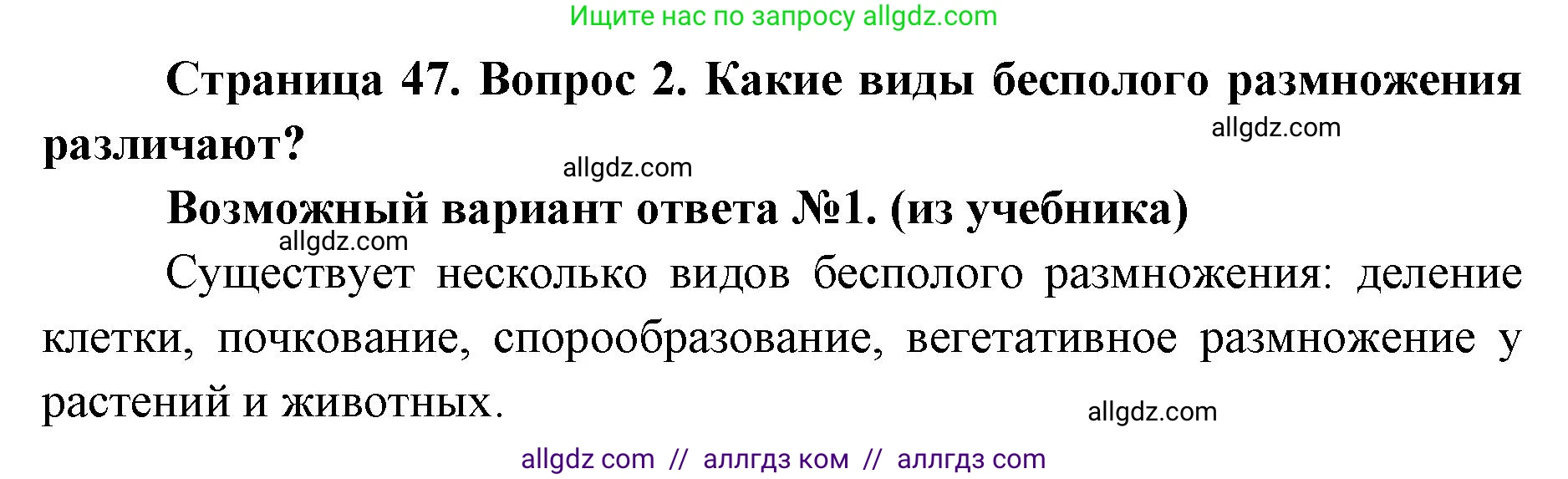 Ищите нас по запросу allgdz.com

Страница 47. Вопрос 2. Какие виды бесполого размножения различают?

allgdz.com

allgdz.com

Возможный вариант ответа №1. (из учебника)

allgdz.com

Существует несколько видов бесполого размножения: деление клетки, почкование, спорообразование, вегетативное размножение у растений и животных.

allgdz.com

allgdz com // аллгдз ком // аллгдз com